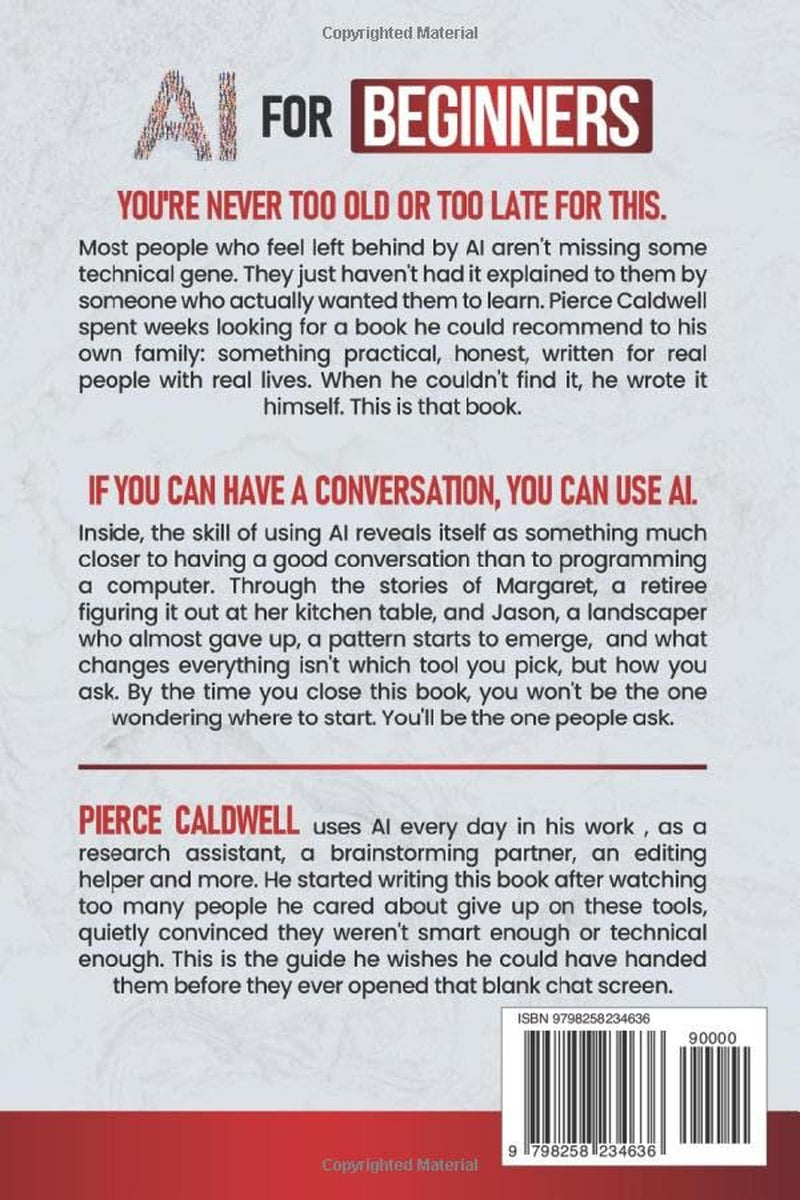 Copyrighted Material

AI FOR BEGINNERS

YOU'RE NEVER TOO OLD OR TOO LATE FOR THIS.

Most people who feel left behind by AI aren't missing some technical gene. They just haven't had it explained to them by someone who actually wanted them to learn. Pierce Caldwell spent weeks looking for a book he could recommend to his own family: something practical, honest, written for real people with real lives. When he couldn't find it, he wrote it himself. This is that book.

IF YOU CAN HAVE A CONVERSATION, YOU CAN USE AI.

Inside, the skill of using AI reveals itself as something much closer to having a good conversation than to programming a computer. Through the stories of Margaret, a retiree figuring it out at her kitchen table, and Jason, a landscaper who almost gave up, a pattern starts to emerge, and what changes everything isn't which tool you pick, but how you ask. By the time you close this book, you won't be the one wondering where to start. You'll be the one people ask.

PIERCE CALDWELL uses AI every day in his work , as a research assistant, a brainstorming partner, an editing helper and more. He started writing this book after watching too many people he cared about give up on these tools, quietly convinced they weren't smart enough or technical enough. This is the guide he wishes he could have handed them before they ever opened that blank chat screen.

ISBN 9798258234636

90000

9 798258 234636

Copyrighted Material